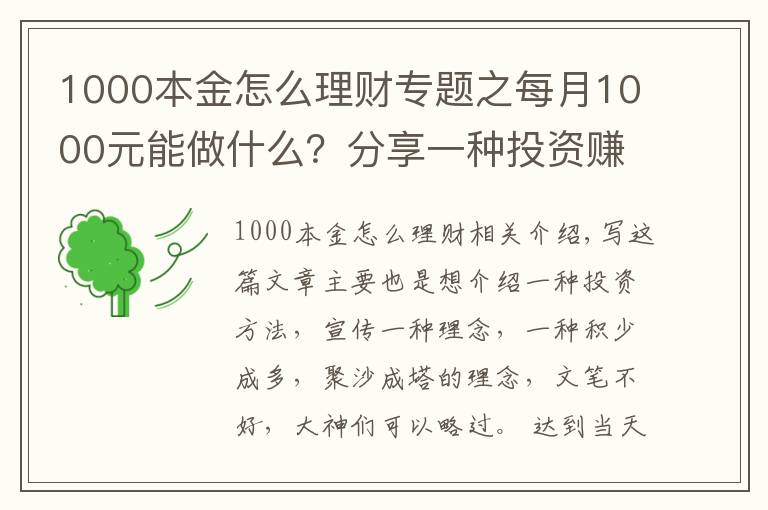 1000本金怎么理财专题之每月1000元能做什么？分享一种投资赚

1000本金怎么理财相关介绍，写这篇文章主要也是想介绍一种投资方法，宣传一种理念，一种积少成多，聚沙成塔的理念，文笔不好，大神们可以略过。达到当天